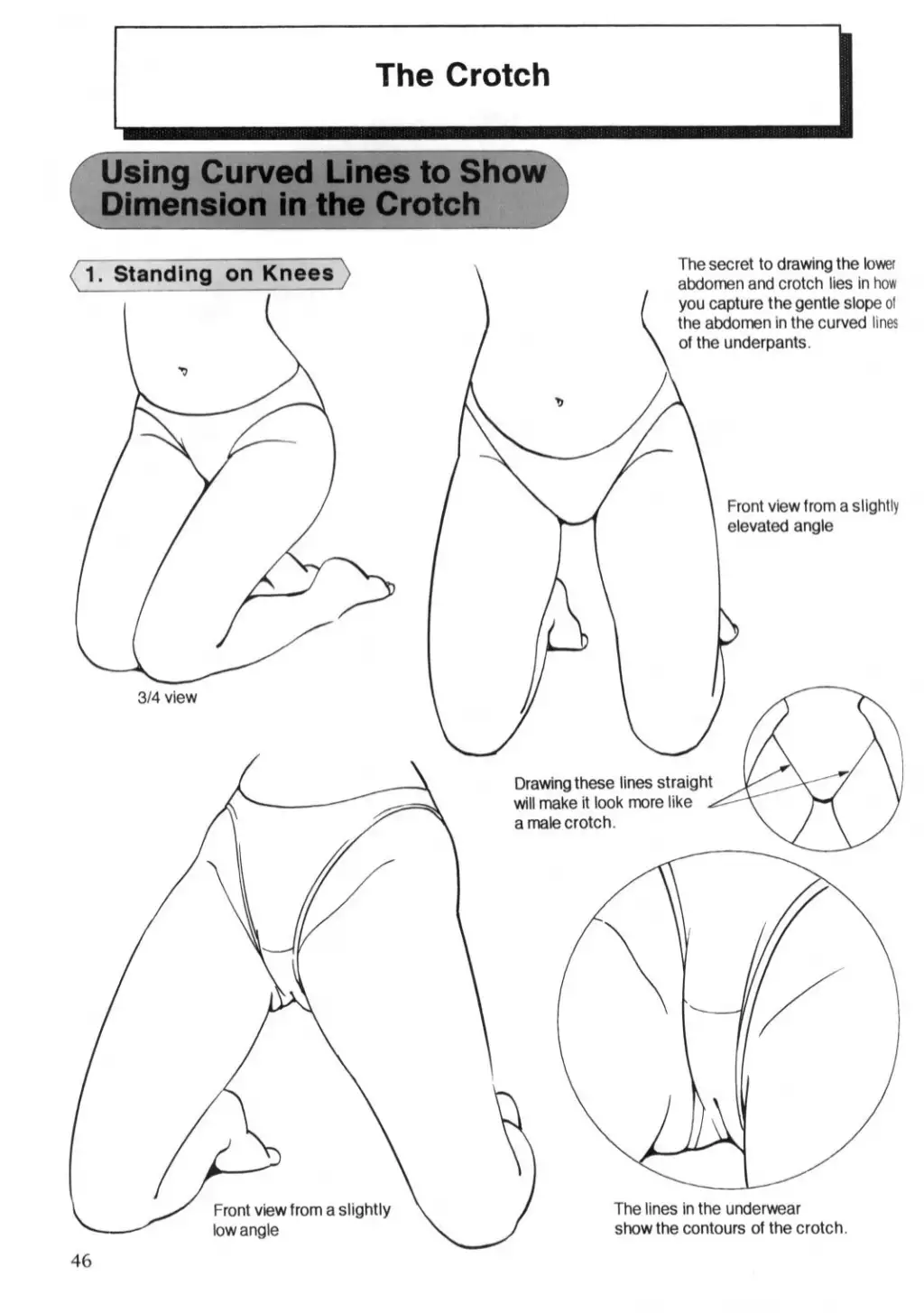 The Crotch

Using Curved Lines to Show Dimension in the Crotch

1. Standing on Knees

The secret to drawing the lower abdomen and crotch lies in how you capture the gentle slope of the abdomen in the curved lines of the underpants.

Front view from a slightly elevated angle

3/4 view

Drawing these lines straight will make it look more like a male crotch.

Front view from a slightly low angle

The lines in the underwear show the contours of the crotch.

46